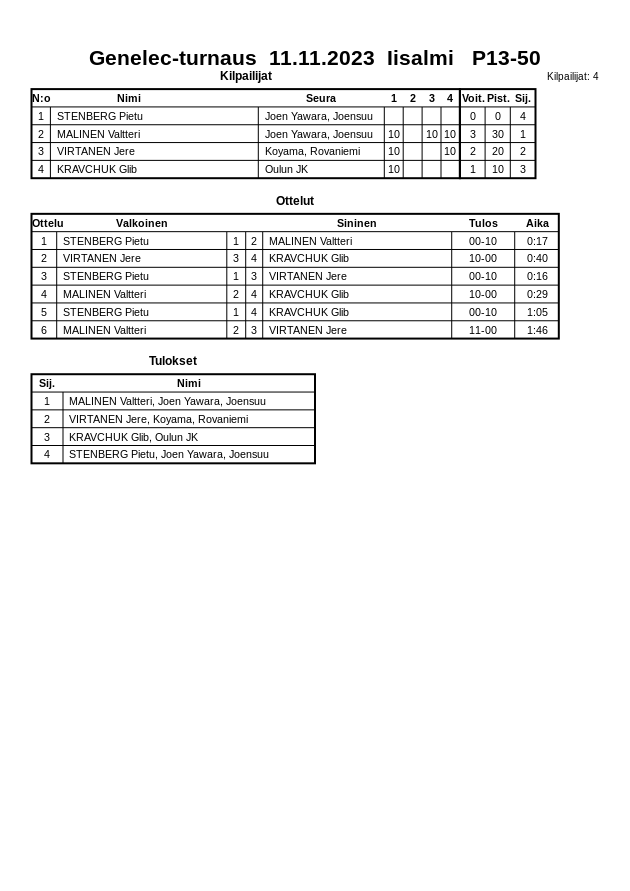 Genelec-turnaus 11.11.2023 Iisalmi P13-50

Kilpailijat

Kilpailijat: 4

| N:o | Nimi | Seura | 1 | 2 | 3 | 4 | Voit. | Pist. | Sij. |
|---|---|---|---|---|---|---|---|---|---|
| 1 | STENBERG Pietu | Joen Yawara, Joensuu | | | | | 0 | 0 | 4 |
| 2 | MALINEN Valtteri | Joen Yawara, Joensuu | 10 | | 10 | 10 | 3 | 30 | 1 |
| 3 | VIRTANEN Jere | Koyama, Rovaniemi | 10 | | | 10 | 2 | 20 | 2 |
| 4 | KRAVCHUK Glib | Oulun JK | 10 | | | | 1 | 10 | 3 |

Ottelut

| Ottelu | Valkoinen | | | Sininen | Tulos | Aika |
|---|---|---|---|---|---|---|
| 1 | STENBERG Pietu | 1 | 2 | MALINEN Valtteri | 00-10 | 0:17 |
| 2 | VIRTANEN Jere | 3 | 4 | KRAVCHUK Glib | 10-00 | 0:40 |
| 3 | STENBERG Pietu | 1 | 3 | VIRTANEN Jere | 00-10 | 0:16 |
| 4 | MALINEN Valtteri | 2 | 4 | KRAVCHUK Glib | 10-00 | 0:29 |
| 5 | STENBERG Pietu | 1 | 4 | KRAVCHUK Glib | 00-10 | 1:05 |
| 6 | MALINEN Valtteri | 2 | 3 | VIRTANEN Jere | 11-00 | 1:46 |

Tulokset

| Sij. | Nimi |
|---|---|
| 1 | MALINEN Valtteri, Joen Yawara, Joensuu |
| 2 | VIRTANEN Jere, Koyama, Rovaniemi |
| 3 | KRAVCHUK Glib, Oulun JK |
| 4 | STENBERG Pietu, Joen Yawara, Joensuu |